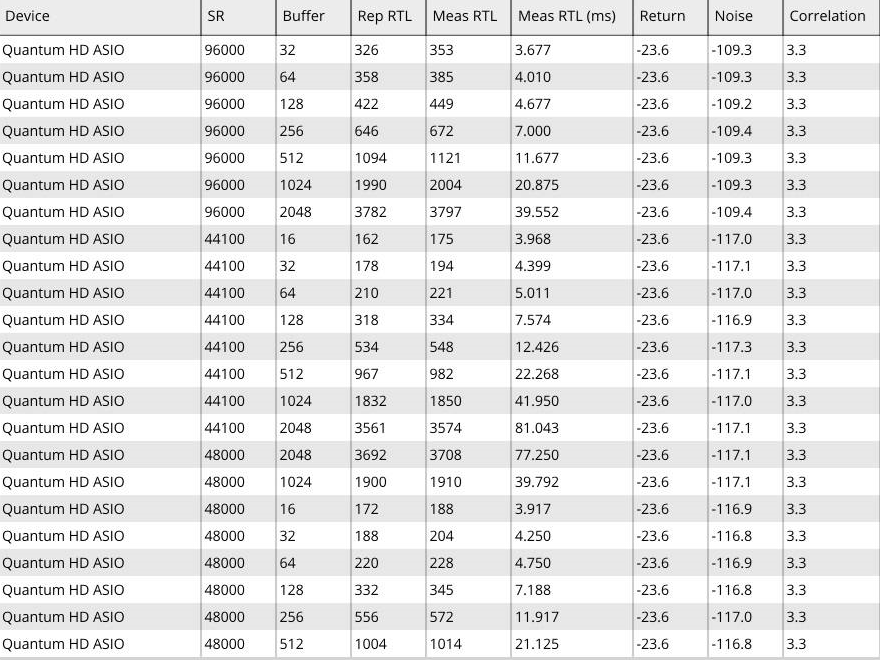 | Device | SR | Buffer | Rep RTL | Meas RTL | Meas RTL (ms) | Return | Noise | Correlation |
|---|---|---|---|---|---|---|---|---|
| Quantum HD ASIO | 96000 | 32 | 326 | 353 | 3.677 | -23.6 | -109.3 | 3.3 |
| Quantum HD ASIO | 96000 | 64 | 358 | 385 | 4.010 | -23.6 | -109.3 | 3.3 |
| Quantum HD ASIO | 96000 | 128 | 422 | 449 | 4.677 | -23.6 | -109.2 | 3.3 |
| Quantum HD ASIO | 96000 | 256 | 646 | 672 | 7.000 | -23.6 | -109.4 | 3.3 |
| Quantum HD ASIO | 96000 | 512 | 1094 | 1121 | 11.677 | -23.6 | -109.3 | 3.3 |
| Quantum HD ASIO | 96000 | 1024 | 1990 | 2004 | 20.875 | -23.6 | -109.3 | 3.3 |
| Quantum HD ASIO | 96000 | 2048 | 3782 | 3797 | 39.552 | -23.6 | -109.4 | 3.3 |
| Quantum HD ASIO | 44100 | 16 | 162 | 175 | 3.968 | -23.6 | -117.0 | 3.3 |
| Quantum HD ASIO | 44100 | 32 | 178 | 194 | 4.399 | -23.6 | -117.1 | 3.3 |
| Quantum HD ASIO | 44100 | 64 | 210 | 221 | 5.011 | -23.6 | -117.0 | 3.3 |
| Quantum HD ASIO | 44100 | 128 | 318 | 334 | 7.574 | -23.6 | -116.9 | 3.3 |
| Quantum HD ASIO | 44100 | 256 | 534 | 548 | 12.426 | -23.6 | -117.3 | 3.3 |
| Quantum HD ASIO | 44100 | 512 | 967 | 982 | 22.268 | -23.6 | -117.1 | 3.3 |
| Quantum HD ASIO | 44100 | 1024 | 1832 | 1850 | 41.950 | -23.6 | -117.0 | 3.3 |
| Quantum HD ASIO | 44100 | 2048 | 3561 | 3574 | 81.043 | -23.6 | -117.1 | 3.3 |
| Quantum HD ASIO | 48000 | 2048 | 3692 | 3708 | 77.250 | -23.6 | -117.1 | 3.3 |
| Quantum HD ASIO | 48000 | 1024 | 1900 | 1910 | 39.792 | -23.6 | -117.1 | 3.3 |
| Quantum HD ASIO | 48000 | 16 | 172 | 188 | 3.917 | -23.6 | -116.9 | 3.3 |
| Quantum HD ASIO | 48000 | 32 | 188 | 204 | 4.250 | -23.6 | -116.8 | 3.3 |
| Quantum HD ASIO | 48000 | 64 | 220 | 228 | 4.750 | -23.6 | -116.9 | 3.3 |
| Quantum HD ASIO | 48000 | 128 | 332 | 345 | 7.188 | -23.6 | -116.8 | 3.3 |
| Quantum HD ASIO | 48000 | 256 | 556 | 572 | 11.917 | -23.6 | -117.0 | 3.3 |
| Quantum HD ASIO | 48000 | 512 | 1004 | 1014 | 21.125 | -23.6 | -116.8 | 3.3 |